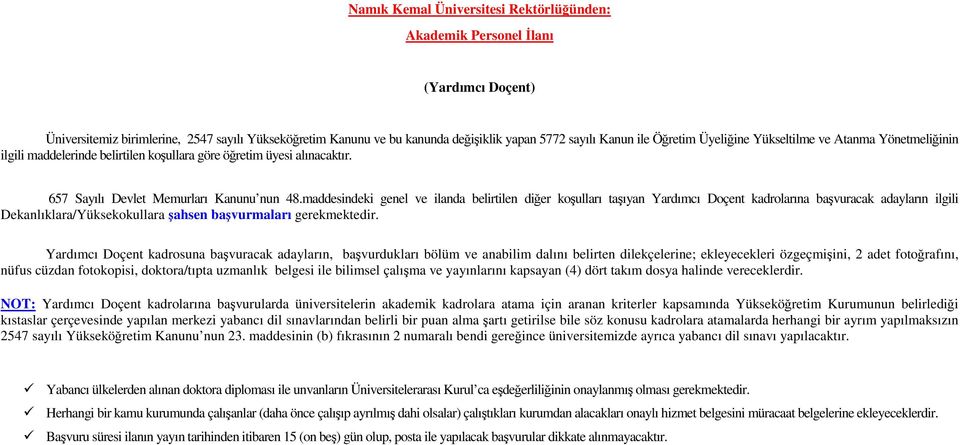 Namık Kemal Üniversitesi Rektörlüğünden:

Akademik Personel İlanı

(Yardımcı Doçent)

Üniversitemiz birimlerine, 2547 sayılı Yükseköğretim Kanunu ve bu kanunda değişiklik yapan 5772 sayılı Kanun ile Öğretim Üyeliğine Yükseltilme ve Atanma Yönetmeliğinin ilgili maddelerinde belirtilen koşullara göre öğretim üyesi alınacaktır.

657 Sayılı Devlet Memurları Kanunu'nun 48.maddesindeki genel ve ilanda belirtilen diğer koşulları taşıyan Yardımcı Doçent kadrolarına başvuracak adayların ilgili Dekanlıklara/Yüksekokullara şahsen başvurmaları gerekmektedir.

Yardımcı Doçent kadrosuna başvuracak adayların, başvurdukları bölüm ve anabilim dalını belirten dilekçelerine; ekleyecekleri özgeçmişini, 2 adet fotoğrafını, nüfus cüzdan fotokopisi, doktora/tıpta uzmanlık belgesi ile bilimsel çalışma ve yayınlarını kapsayan (4) dört takım dosya halinde vereceklerdir.

NOT: Yardımcı Doçent kadrolarına başvurularda üniversitelerin akademik kadrolara atama için aranan kriterler kapsamında Yükseköğretim Kurumunun belirlediği kıstaslar çerçevesinde yapılan merkezi yabancı dil sınavlarından belirli bir puan alma şartı getirilse bile söz konusu kadrolara atamalarda herhangi bir ayrım yapılmaksızın 2547 sayılı Yükseköğretim Kanunu'nun 23. maddesinin (b) fıkrasının 2 numaralı bendi gereğince üniversitemizde ayrıca yabancı dil sınavı yapılacaktır.

✓ Yabancı ülkelerden alınan doktora diploması ile unvanların Üniversitelerarası Kurul'ca eşdeğerliliğinin onaylanmış olması gerekmektedir.
✓ Herhangi bir kamu kurumunda çalışanlar (daha önce çalışıp ayrılmış dahi olsalar) çalıştıkları kurumdan alacakları onaylı hizmet belgesini müracaat belgelerine ekleyeceklerdir.
✓ Başvuru süresi ilanın yayın tarihinden itibaren 15 (on beş) gün olup, posta ile yapılacak başvurular dikkate alınmayacaktır.